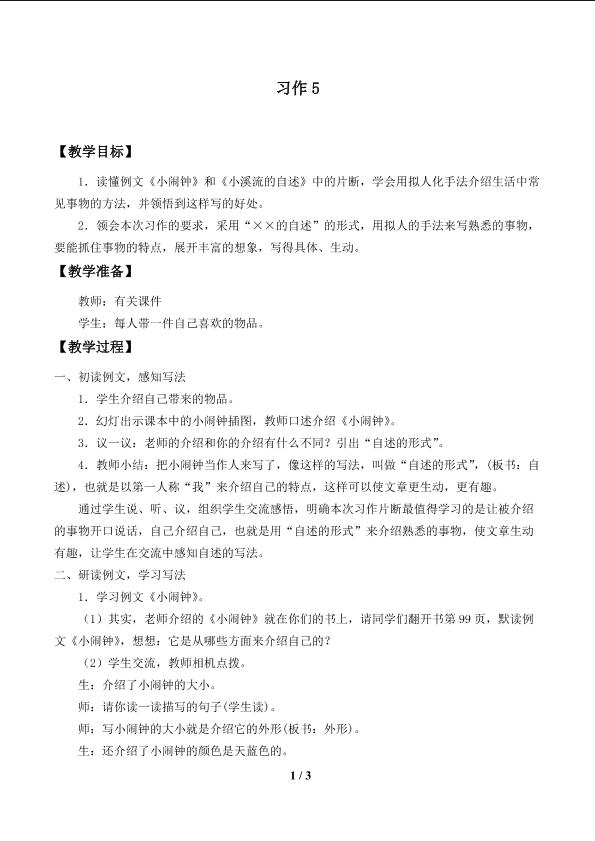 习作 5

【教学目标】

1．读懂例文《小闹钟》和《小溪流的自述》中的片断，学会用拟人化手法介绍生活中常见事物的方法，并领悟到这样写的好处。

2．领会本次习作的要求，采用“××的自述”的形式，用拟人的手法来写熟悉的事物，要能抓住事物的特点，展开丰富的想象，写得具体、生动。

【教学准备】

教师：有关课件

学生：每人带一件自己喜欢的物品。

【教学过程】

一、初读例文，感知写法

1．学生介绍自己带来的物品。

2．幻灯出示课本中的小闹钟插图，教师口述介绍《小闹钟》。

3．议一议：老师的介绍和你的介绍有什么不同？引出“自述的形式”。

4．教师小结：把小闹钟当作人来写了，像这样的写法，叫做“自述的形式”，（板书：自述），也就是以第一人称“我”来介绍自己的特点，这样可以使文章更生动，更有趣。

通过学生说、听、议，组织学生交流感悟，明确本次习作片断最值得学习的是让被介绍的事物开口说话，自己介绍自己，也就是用“自述的形式”来介绍熟悉的事物，使文章生动有趣，让学生在交流中感知自述的写法。

二、研读例文，学习写法

1．学习例文《小闹钟》。

（1）其实，老师介绍的《小闹钟》就在你们的书上，请同学们翻开书第 99 页，默读例文《小闹钟》，想想：它是从哪些方面来介绍自己的？

（2）学生交流，教师相机点拨。

生：介绍了小闹钟的大小。

师：请你读一读描写的句子(学生读)。

师：写小闹钟的大小就是介绍它的外形(板书：外形)。

生：还介绍了小闹钟的颜色是天蓝色的。

1 / 3